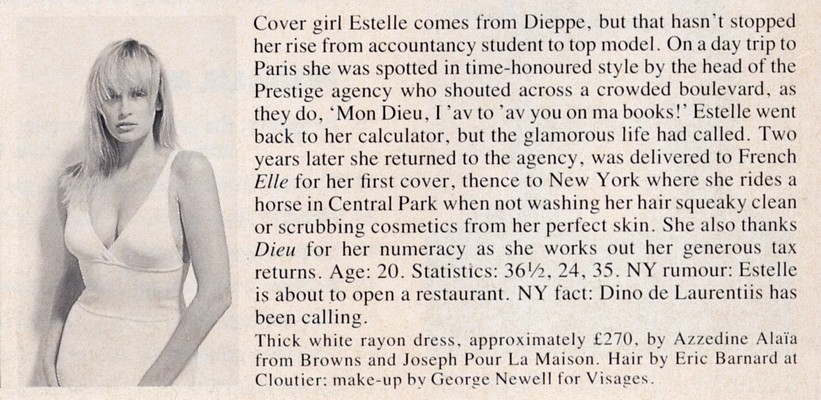 Cover girl Estelle comes from Dieppe, but that hasn't stopped her rise from accountancy student to top model. On a day trip to Paris she was spotted in time-honoured style by the head of the Prestige agency who shouted across a crowded boulevard, as they do, 'Mon Dieu, I 'av to 'av you on ma books!' Estelle went back to her calculator, but the glamorous life had called. Two years later she returned to the agency, was delivered to French Elle for her first cover, thence to New York where she rides a horse in Central Park when not washing her hair squeaky clean or scrubbing cosmetics from her perfect skin. She also thanks Dieu for her numeracy as she works out her generous tax returns. Age: 20. Statistics: 36½, 24, 35. NY rumour: Estelle is about to open a restaurant. NY fact: Dino de Laurentiis has been calling.

Thick white rayon dress, approximately £270, by Azzedine Alaïa from Browns and Joseph Pour La Maison. Hair by Eric Barnard at Cloutier: make-up by George Newell for Visages.